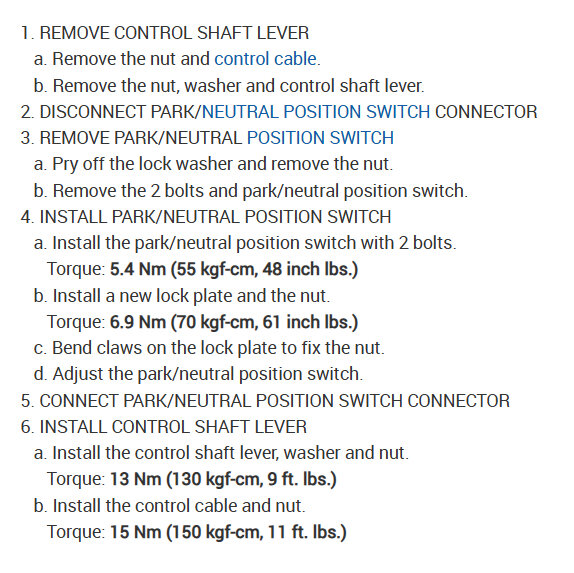 1. REMOVE CONTROL SHAFT LEVER
a. Remove the nut and control cable.
b. Remove the nut, washer and control shaft lever.
2. DISCONNECT PARK/NEUTRAL POSITION SWITCH CONNECTOR
3. REMOVE PARK/NEUTRAL POSITION SWITCH
a. Pry off the lock washer and remove the nut.
b. Remove the 2 bolts and park/neutral position switch.
4. INSTALL PARK/NEUTRAL POSITION SWITCH
a. Install the park/neutral position switch with 2 bolts.
Torque: 5.4 Nm (55 kgf-cm, 48 inch lbs.)
b. Install a new lock plate and the nut.
Torque: 6.9 Nm (70 kgf-cm, 61 inch lbs.)
c. Bend claws on the lock plate to fix the nut.
d. Adjust the park/neutral position switch.
5. CONNECT PARK/NEUTRAL POSITION SWITCH CONNECTOR
6. INSTALL CONTROL SHAFT LEVER
a. Install the control shaft lever, washer and nut.
Torque: 13 Nm (130 kgf-cm, 9 ft. lbs.)
b. Install the control cable and nut.
Torque: 15 Nm (150 kgf-cm, 11 ft. lbs.)